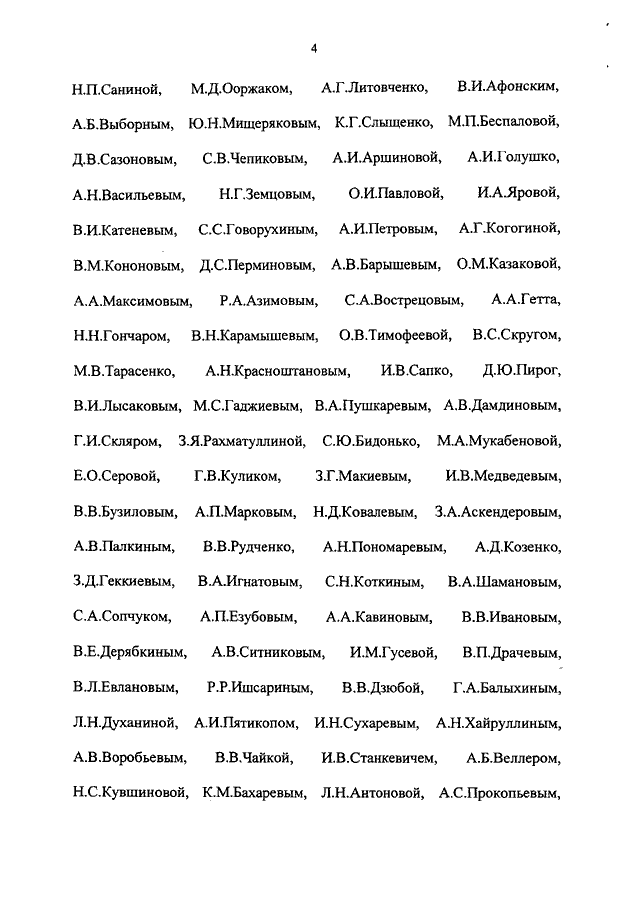 4

Н.П.Саниной, М.Д.Ооржаком, А.Г.Литовченко, В.И.Афонским, А.Б.Выборным, Ю.Н.Мищеряковым, К.Г.Слыщенко, М.П.Беспаловой, Д.В.Сазоновым, С.В.Чепиковым, А.И.Аршиновой, А.И.Голушко, А.Н.Васильевым, Н.Г.Земцовым, О.И.Павловой, И.А.Яровой, В.И.Катеневым, С.С.Говорухиным, А.И.Петровым, А.Г.Когогиной, В.М.Кононовым, Д.С.Перминовым, А.В.Барышевым, О.М.Казаковой, А.А.Максимовым, Р.А.Азимовым, С.А.Вострецовым, А.А.Гетта, Н.Н.Гончаром, В.Н.Карамышевым, О.В.Тимофеевой, В.С.Скругом, М.В.Тарасенко, А.Н.Красноштановым, И.В.Сапко, Д.Ю.Пирог, В.И.Лысаковым, М.С.Гаджиевым, В.А.Пушкаревым, А.В.Дамдиновым, Г.И.Скляром, З.Я.Рахматуллиной, С.Ю.Бидонько, М.А.Мукабеновой, Е.О.Серовой, Г.В.Куликом, З.Г.Макиевым, И.В.Медведевым, В.В.Бузиловым, А.П.Марковым, Н.Д.Ковалевым, З.А.Аскендеровым, А.В.Палкиным, В.В.Рудченко, А.Н.Пономаревым, А.Д.Козенко, З.Д.Геккиевым, В.А.Игнатовым, С.Н.Коткиным, В.А.Шамановым, С.А.Сопчуком, А.П.Езубовым, А.А.Кавиновым, В.В.Ивановым, В.Е.Дерябкиным, А.В.Ситниковым, И.М.Гусевой, В.П.Драчевым, В.Л.Евлановым, Р.Р.Ишсариным, В.В.Дзюбой, Г.А.Балыхиным, Л.Н.Духаниной, А.И.Пятикопом, И.Н.Сухаревым, А.Н.Хайруллиным, А.В.Воробьевым, В.В.Чайкой, И.В.Станкевичем, А.Б.Веллером, Н.С.Кувшиновой, К.М.Бахаревым, Л.Н.Антоновой, А.С.Прокопьевым,